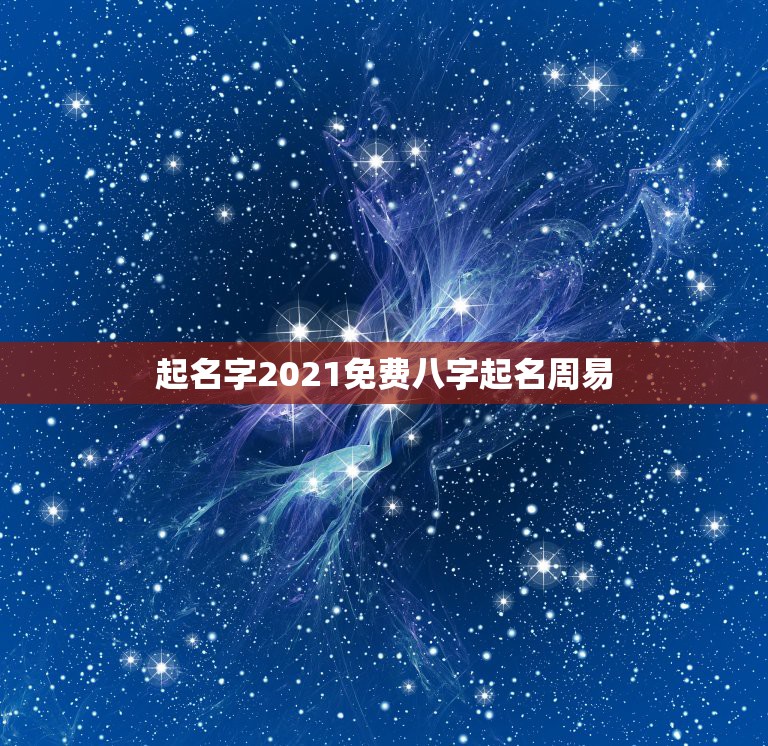 起名字2021免费八字起名周易